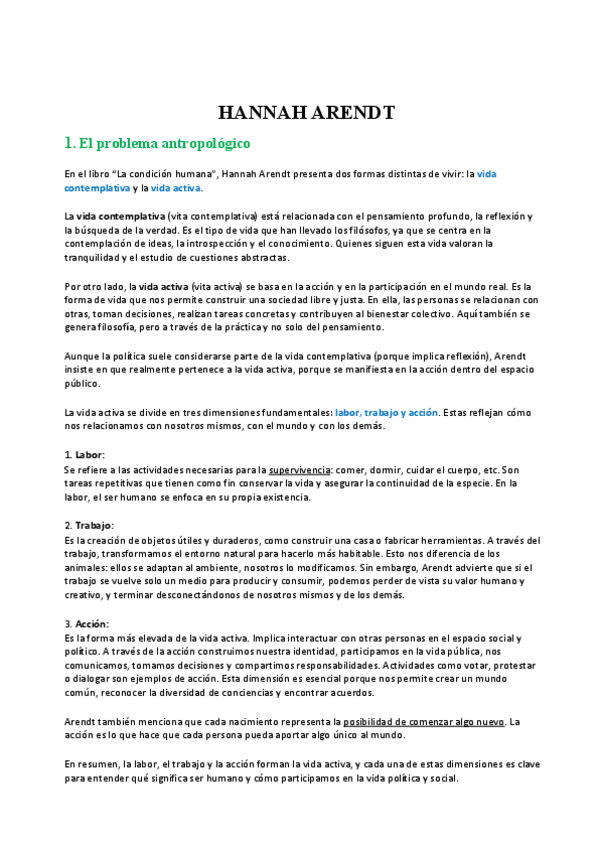 HANNAH ARENDT

1. El problema antropológico

En el libro "La condición humana", Hannah Arendt presenta dos formas distintas de vivir: la vida contemplativa y la vida activa.

La vida contemplativa (vita contemplativa) está relacionada con el pensamiento profundo, la reflexión y la búsqueda de la verdad. Es el tipo de vida que han llevado los filósofos, ya que se centra en la contemplación de ideas, la introspección y el conocimiento. Quienes siguen esta vida valoran la tranquilidad y el estudio de cuestiones abstractas.

Por otro lado, la vida activa (vita activa) se basa en la acción y en la participación en el mundo real. Es la forma de vida que nos permite construir una sociedad libre y justa. En ella, las personas se relacionan con otras, toman decisiones, realizan tareas concretas y contribuyen al bienestar colectivo. Aquí también se genera filosofía, pero a través de la práctica y no solo del pensamiento.

Aunque la política suele considerarse parte de la vida contemplativa (porque implica reflexión), Arendt insiste en que realmente pertenece a la vida activa, porque se manifiesta en la acción dentro del espacio público.

La vida activa se divide en tres dimensiones fundamentales: labor, trabajo y acción. Estas reflejan cómo nos relacionamos con nosotros mismos, con el mundo y con los demás.

1. Labor:
Se refiere a las actividades necesarias para la supervivencia: comer, dormir, cuidar el cuerpo, etc. Son tareas repetitivas que tienen como fin conservar la vida y asegurar la continuidad de la especie. En la labor, el ser humano se enfoca en su propia existencia.

2. Trabajo:
Es la creación de objetos útiles y duraderos, como construir una casa o fabricar herramientas. A través del trabajo, transformamos el entorno natural para hacerlo más habitable. Esto nos diferencia de los animales: ellos se adaptan al ambiente, nosotros lo modificamos. Sin embargo, Arendt advierte que si el trabajo se vuelve solo un medio para producir y consumir, podemos perder de vista su valor humano y creativo, y terminar desconectándonos de nosotros mismos y de los demás.

3. Acción:
Es la forma más elevada de la vida activa. Implica interactuar con otras personas en el espacio social y político. A través de la acción construimos nuestra identidad, participamos en la vida pública, nos comunicamos, tomamos decisiones y compartimos responsabilidades. Actividades como votar, protestar o dialogar son ejemplos de acción. Esta dimensión es esencial porque nos permite crear un mundo común, reconocer la diversidad de conciencias y encontrar acuerdos.

Arendt también menciona que cada nacimiento representa la posibilidad de comenzar algo nuevo. La acción es lo que hace que cada persona pueda aportar algo único al mundo.

En resumen, la labor, el trabajo y la acción forman la vida activa, y cada una de estas dimensiones es clave para entender qué significa ser humano y cómo participamos en la vida política y social.